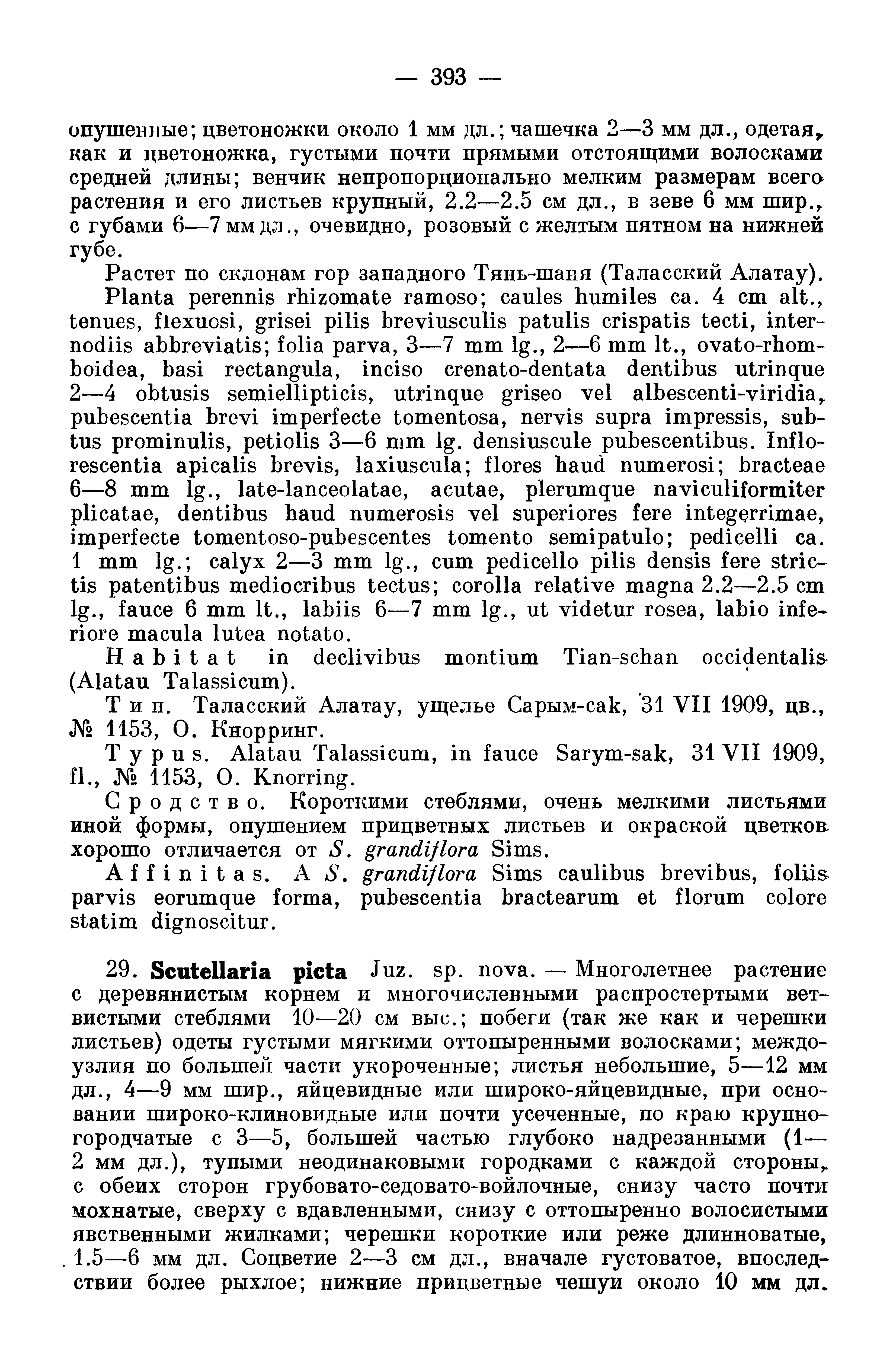 — 393 —

опушенные; цветоножки около 1 мм дл.; чашечка 2—3 мм дл., одетая, как и цветоножка, густыми почти прямыми отстоящими волосками средней длины; венчик непропорционально мелким размерам всего растения и его листьев крупный, 2.2—2.5 см дл., в зеве 6 мм шир., с губами 6—7 мм дл., очевидно, розовый с желтым пятном на нижней губе.

Растет по склонам гор западного Тянь-шаня (Таласский Алатау).

Planta perennis rhizomate ramoso; caules humiles ca. 4 cm alt., tenues, flexuosi, grisei pilis breviusculis patulis crispatis tecti, internodiis abbreviatis; folia parva, 3—7 mm lg., 2—6 mm lt., ovato-rhomboidea, basi rectangula, inciso crenato-dentata dentibus utrinque 2—4 obtusis semiellipticis, utrinque griseo vel albescenti-viridia, pubescentia brevi imperfecte tomentosa, nervis supra impressis, subtus prominulis, petiolis 3—6 mm lg. densiuscule pubescentibus. Inflorescentia apicalis brevis, laxiuscula; flores haud numerosi; bracteae 6—8 mm lg., late-lanceolatae, acutae, plerumque naviculiformiter plicatae, dentibus haud numerosis vel superiores fere integerrimae, imperfecte tomentoso-pubescentes tomento semipatulo; pedicelli ca. 1 mm lg.; calyx 2—3 mm lg., cum pedicello pilis densis fere strictis patentibus mediocribus tectus; corolla relative magna 2.2—2.5 cm lg., fauce 6 mm lt., labiis 6—7 mm lg., ut videtur rosea, labio inferiore macula lutea notato.

Habitat in declivibus montium Tian-schan occidentalis (Alatau Talassicum).

Тип. Таласский Алатау, ущелье Сарым-сак, 31 VII 1909, цв., № 1153, О. Кнорринг.

Typus. Alatau Talassicum, in fauce Sarym-sak, 31 VII 1909, fl., № 1153, O. Knorring.

Сродство. Короткими стеблями, очень мелкими листьями иной формы, опушением прицветных листьев и окраской цветков хорошо отличается от S. grandiflora Sims.

Affinitas. A S. grandiflora Sims caulibus brevibus, foliis parvis eorumque forma, pubescentia bractearum et florum colore statim dignoscitur.

29. Scutellaria picta Juz. sp. nova. — Многолетнее растение с деревянистым корнем и многочисленными распростертыми ветвистыми стеблями 10—20 см выс.; побеги (так же как и черешки листьев) одеты густыми мягкими оттопыренными волосками; междоузлия по большей части укороченные; листья небольшие, 5—12 мм дл., 4—9 мм шир., яйцевидные или широко-яйцевидные, при основании широко-клиновидные или почти усеченные, по краю крупногородчатые с 3—5, большей частью глубоко надрезанными (1—2 мм дл.), тупыми неодинаковыми городками с каждой стороны, с обеих сторон грубовато-седовато-войлочные, снизу часто почти мохнатые, сверху с вдавленными, снизу с оттопыренно волосистыми явственными жилками; черешки короткие или реже длинноватые, 1.5—6 мм дл. Соцветие 2—3 см дл., вначале густоватое, впоследствии более рыхлое; нижние прицветные чешуи около 10 мм дл.